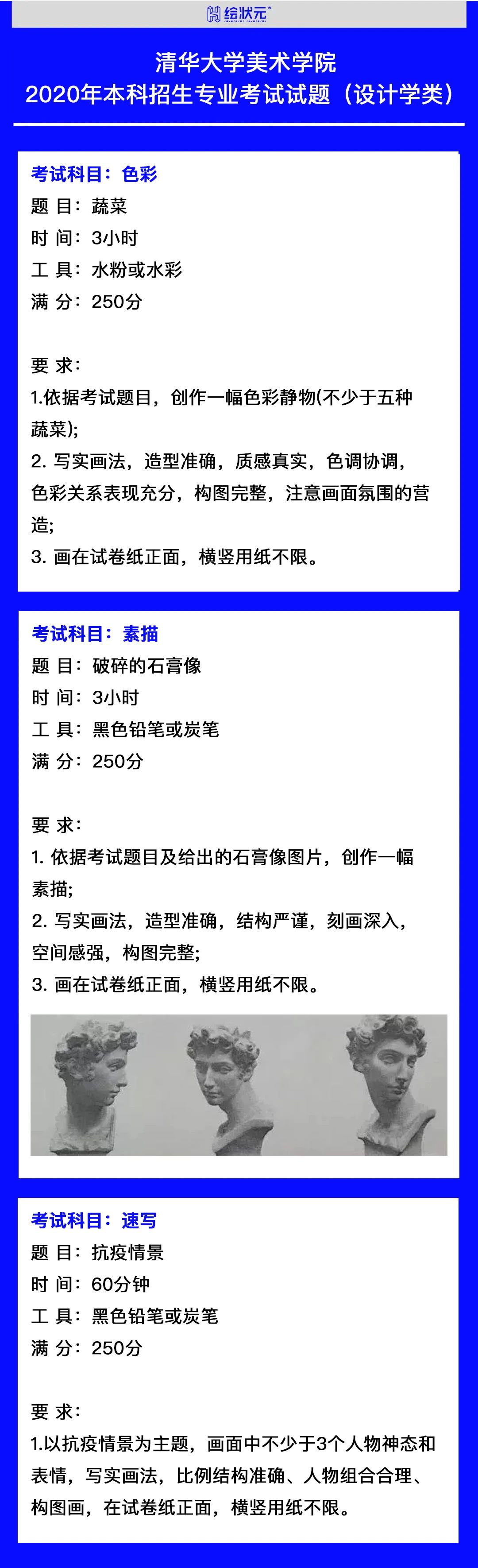 绘状元®

清华大学美术学院
2020年本科招生专业考试试题（设计学类）

考试科目：色彩
题 目：蔬菜
时 间：3小时
工 具：水粉或水彩
满 分：250分

要 求：
1.依据考试题目，创作一幅色彩静物(不少于五种蔬菜);
2.写实画法，造型准确，质感真实，色调协调，色彩关系表现充分，构图完整，注意画面氛围的营造;
3.画在试卷纸正面，横竖用纸不限。

考试科目：素描
题 目：破碎的石膏像
时 间：3小时
工 具：黑色铅笔或炭笔
满 分：250分

要 求：
1.依据考试题目及给出的石膏像图片，创作一幅素描;
2.写实画法，造型准确，结构严谨，刻画深入，空间感强，构图完整;
3.画在试卷纸正面，横竖用纸不限。

考试科目：速写
题 目：抗疫情景
时 间：60分钟
工 具：黑色铅笔或炭笔
满 分：250分

要 求：
1.以抗疫情景为主题，画面中不少于3个人物神态和表情，写实画法，比例结构准确、人物组合合理、构图画，在试卷纸正面，横竖用纸不限。